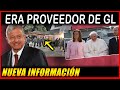 ERA PROVEEDOR DE GL

NUEVA INFORMACIÓN